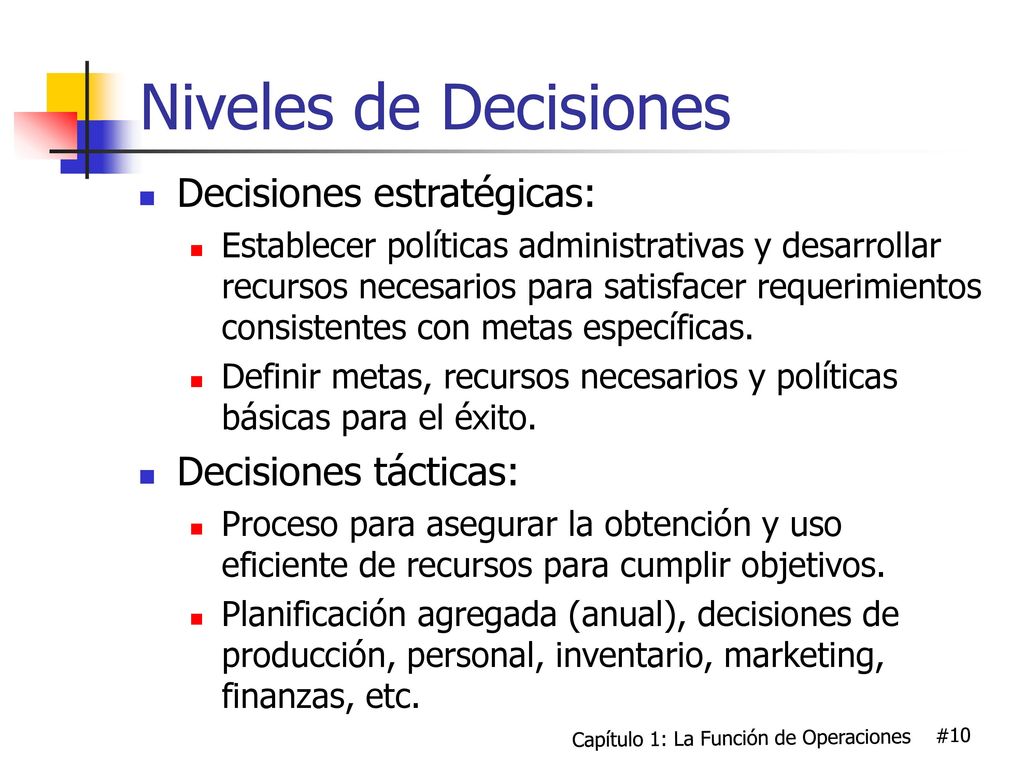 Niveles de Decisiones

Decisiones estratégicas:

Establecer políticas administrativas y desarrollar recursos necesarios para satisfacer requerimientos consistentes con metas específicas.

Definir metas, recursos necesarios y políticas básicas para el éxito.

Decisiones tácticas:

Proceso para asegurar la obtención y uso eficiente de recursos para cumplir objetivos.

Planificación agregada (anual), decisiones de producción, personal, inventario, marketing, finanzas, etc.

Capítulo 1: La Función de Operaciones #10